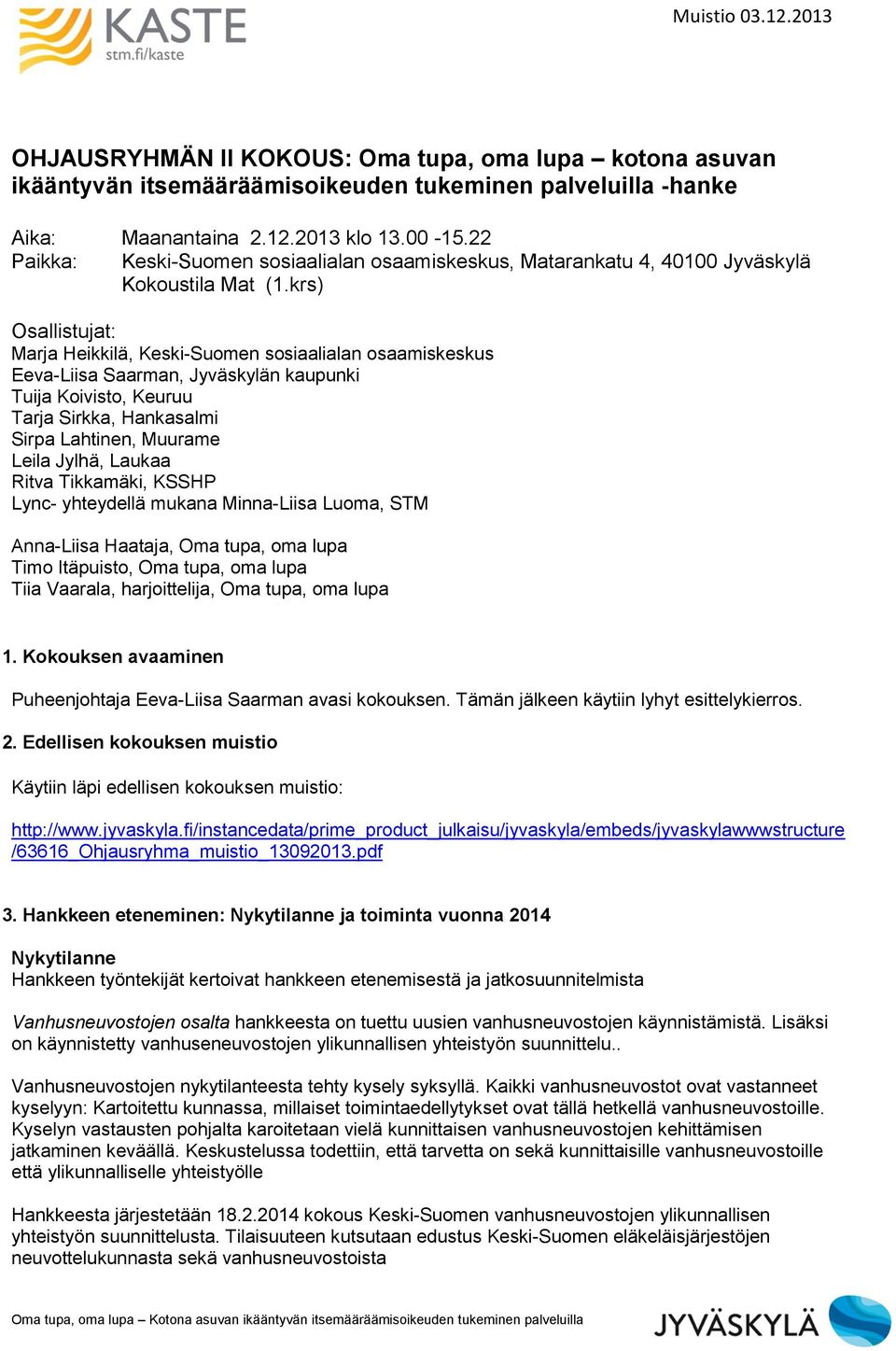 KASTE
stm.fi/kaste

Muistio 03.12.2013

OHJAUSRYHMÄN II KOKOUS: Oma tupa, oma lupa – kotona asuvan ikääntyvän itsemääräämisoikeuden tukeminen palveluilla -hanke

Aika: Maanantaina 2.12.2013 klo 13.00 -15.22
Paikka: Keski-Suomen sosiaalialan osaamiskeskus, Matarankatu 4, 40100 Jyväskylä Kokoustila Mat (1.krs)

Osallistujat:
Marja Heikkilä, Keski-Suomen sosiaalialan osaamiskeskus
Eeva-Liisa Saarman, Jyväskylän kaupunki
Tuija Koivisto, Keuruu
Tarja Sirkka, Hankasalmi
Sirpa Lahtinen, Muurame
Leila Jylhä, Laukaa
Ritva Tikkamäki, KSSHP
Lync- yhteydellä mukana Minna-Liisa Luoma, STM

Anna-Liisa Haataja, Oma tupa, oma lupa
Timo Itäpuisto, Oma tupa, oma lupa
Tiia Vaarala, harjoittelija, Oma tupa, oma lupa

1. Kokouksen avaaminen

Puheenjohtaja Eeva-Liisa Saarman avasi kokouksen. Tämän jälkeen käytiin lyhyt esittelykierros.

2. Edellisen kokouksen muistio

Käytiin läpi edellisen kokouksen muistio:

http://www.jyvaskyla.fi/instancedata/prime_product_julkaisu/jyvaskyla/embeds/jyvaskylawwwstructure/63616_Ohjausryhma_muistio_13092013.pdf

3. Hankkeen eteneminen: Nykytilanne ja toiminta vuonna 2014

Nykytilanne
Hankkeen työntekijät kertoivat hankkeen etenemisestä ja jatkosuunnitelmista

Vanhusneuvostojen osalta hankkeesta on tuettu uusien vanhusneuvostojen käynnistämistä. Lisäksi on käynnistetty vanhuseneuvostojen ylikunnallisen yhteistyön suunnittelu..

Vanhusneuvostojen nykytilanteesta tehty kysely syksyllä. Kaikki vanhusneuvostot ovat vastanneet kyselyyn: Kartoitettu kunnassa, millaiset toimintaedellytykset ovat tällä hetkellä vanhusneuvostoille. Kyselyn vastausten pohjalta karoitetaan vielä kunnittaisen vanhusneuvostojen kehittämisen jatkaminen keväällä. Keskustelussa todettiin, että tarvetta on sekä kunnittaisille vanhusneuvostoille että ylikunnalliselle yhteistyölle

Hankkeesta järjestetään 18.2.2014 kokous Keski-Suomen vanhusneuvostojen ylikunnallisen yhteistyön suunnittelusta. Tilaisuuteen kutsutaan edustus Keski-Suomen eläkeläisjärjestöjen neuvottelukunnasta sekä vanhusneuvostoista

Oma tupa, oma lupa – Kotona asuvan ikääntyvän itsemääräämisoikeuden tukeminen palveluilla

JYVÄSKYLÄ